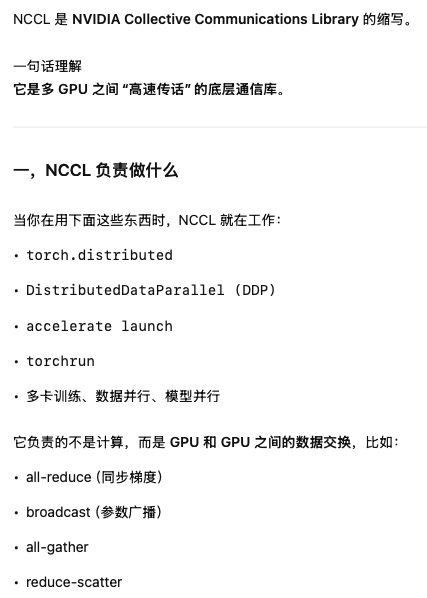 NCCL 是 NVIDIA Collective Communications Library 的缩写。

一句话理解
它是多 GPU 之间 “高速传话” 的底层通信库。

一，NCCL 负责做什么

当你在用下面这些东西时，NCCL 就在工作：

• torch.distributed

• DistributedDataParallel (DDP)

• accelerate launch

• torchrun

• 多卡训练、数据并行、模型并行

它负责的不是计算，而是 GPU 和 GPU 之间的数据交换，比如：

• all-reduce (同步梯度)

• broadcast (参数广播)

• all-gather

• reduce-scatter